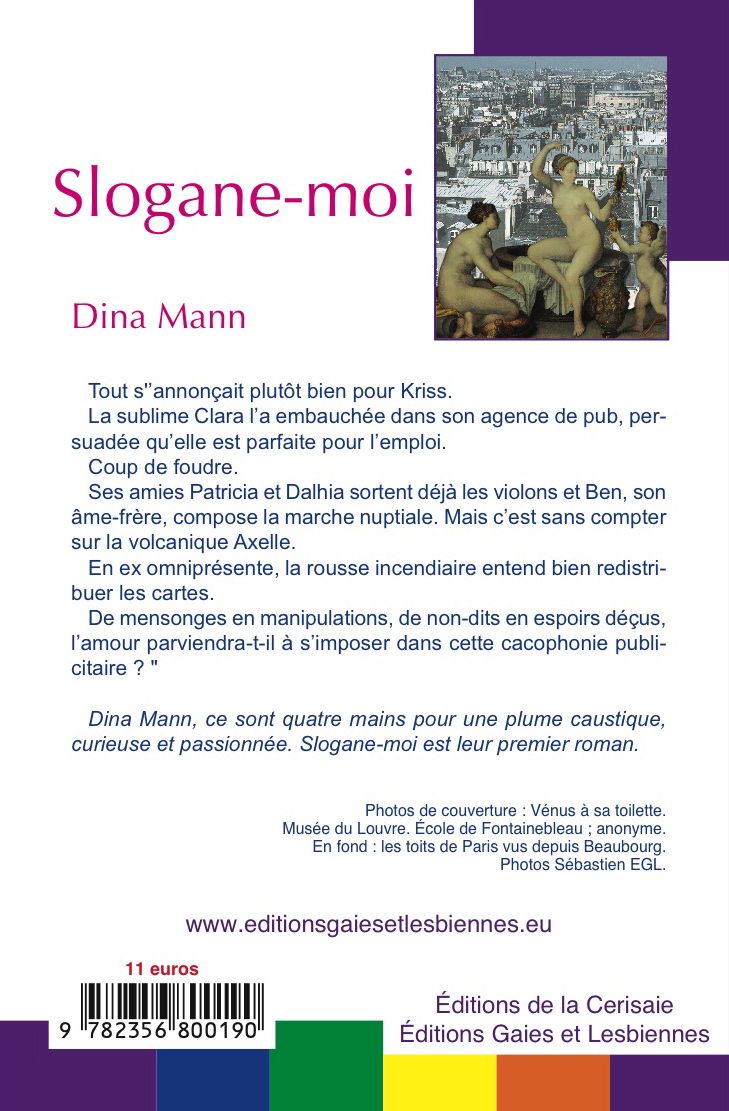 Slogane-moi

Dina Mann

Tout s''annonçait plutôt bien pour Kriss.
La sublime Clara l'a embauchée dans son agence de pub, persuadée qu'elle est parfaite pour l'emploi.
Coup de foudre.
Ses amies Patricia et Dalhia sortent déjà les violons et Ben, son âme-frère, compose la marche nuptiale. Mais c'est sans compter sur la volcanique Axelle.
En ex omniprésente, la rousse incendiaire entend bien redistribuer les cartes.
De mensonges en manipulations, de non-dits en espoirs déçus, l'amour parviendra-t-il à s'imposer dans cette cacophonie publicitaire ? "

Dina Mann, ce sont quatre mains pour une plume caustique, curieuse et passionnée. Slogane-moi est leur premier roman.

Photos de couverture : Vénus à sa toilette.
Musée du Louvre. École de Fontainebleau ; anonyme.
En fond : les toits de Paris vus depuis Beaubourg.
Photos Sébastien EGL.

www.editionsgaiesetlesbiennes.eu

11 euros

9 782356 800190

Éditions de la Cerisaie
Éditions Gaies et Lesbiennes